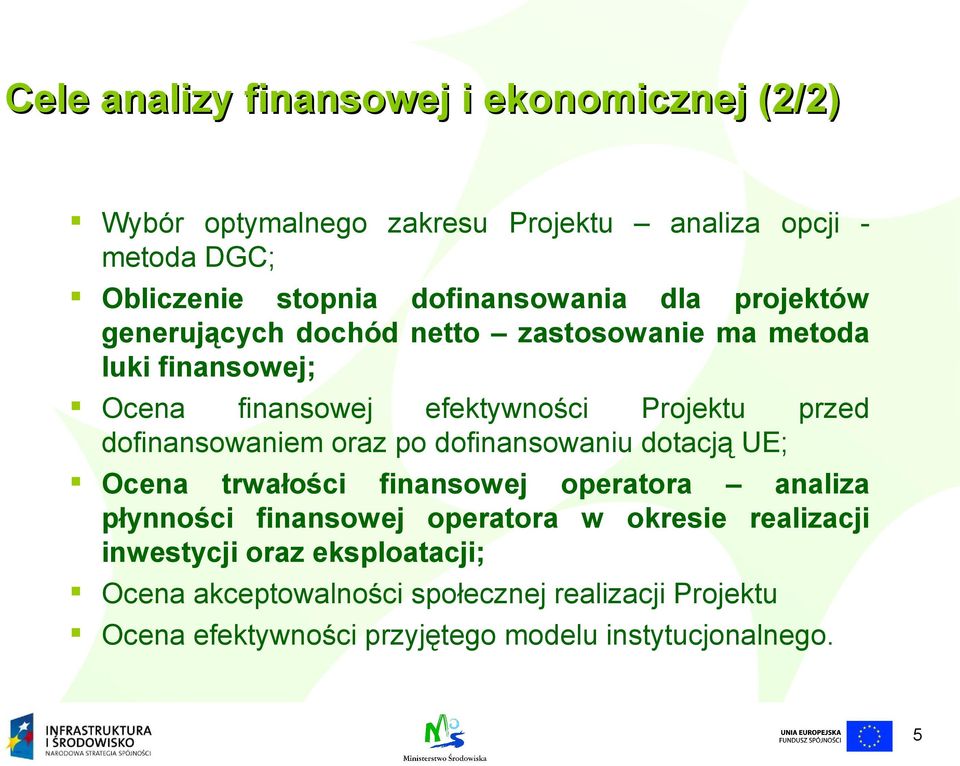 Cele analizy finansowej i ekonomicznej (2/2)

▪ Wybór optymalnego zakresu Projektu – analiza opcji - metoda DGC;

▪ Obliczenie stopnia dofinansowania dla projektów generujących dochód netto – zastosowanie ma metoda luki finansowej;

▪ Ocena finansowej efektywności Projektu przed dofinansowaniem oraz po dofinansowaniu dotacją UE;

▪ Ocena trwałości finansowej operatora – analiza płynności finansowej operatora w okresie realizacji inwestycji oraz eksploatacji;

▪ Ocena akceptowalności społecznej realizacji Projektu

▪ Ocena efektywności przyjętego modelu instytucjonalnego.

INFRASTRUKTURA I ŚRODOWISKO
NARODOWA STRATEGIA SPÓJNOŚCI

Ministerstwo Środowiska

UNIA EUROPEJSKA
FUNDUSZ SPÓJNOŚCI

5